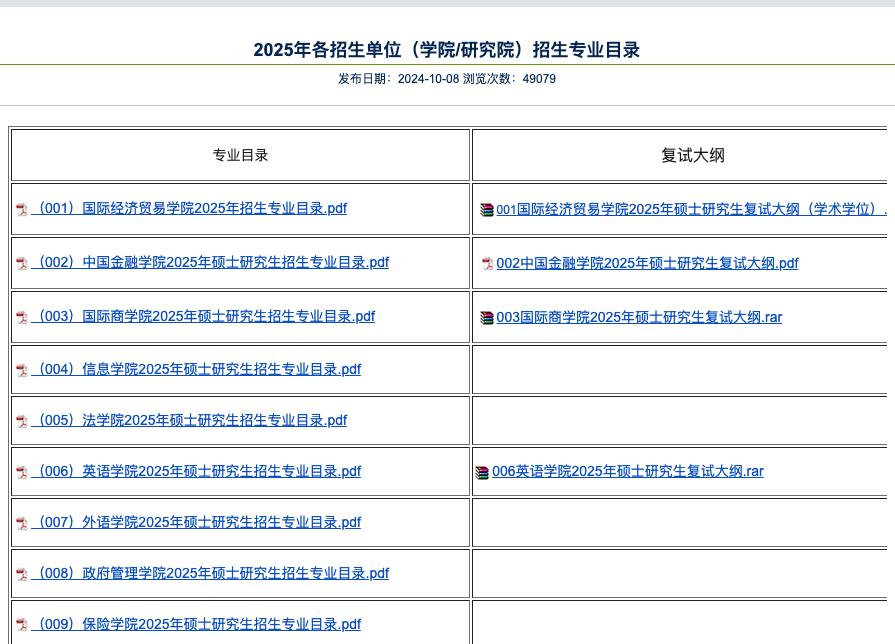 2025年各招生单位（学院/研究院）招生专业目录

发布日期：2024-10-08 浏览次数：49079

| 专业目录 | 复试大纲 |
|---|---|
| （001）国际经济贸易学院2025年招生专业目录.pdf | 001国际经济贸易学院2025年硕士研究生复试大纲（学术学位）. |
| （002）中国金融学院2025年硕士研究生招生专业目录.pdf | 002中国金融学院2025年硕士研究生复试大纲.pdf |
| （003）国际商学院2025年硕士研究生招生专业目录.pdf | 003国际商学院2025年硕士研究生复试大纲.rar |
| （004）信息学院2025年硕士研究生招生专业目录.pdf | |
| （005）法学院2025年硕士研究生招生专业目录.pdf | |
| （006）英语学院2025年硕士研究生招生专业目录.pdf | 006英语学院2025年硕士研究生复试大纲.rar |
| （007）外语学院2025年硕士研究生招生专业目录.pdf | |
| （008）政府管理学院2025年硕士研究生招生专业目录.pdf | |
| （009）保险学院2025年硕士研究生招生专业目录.pdf | |